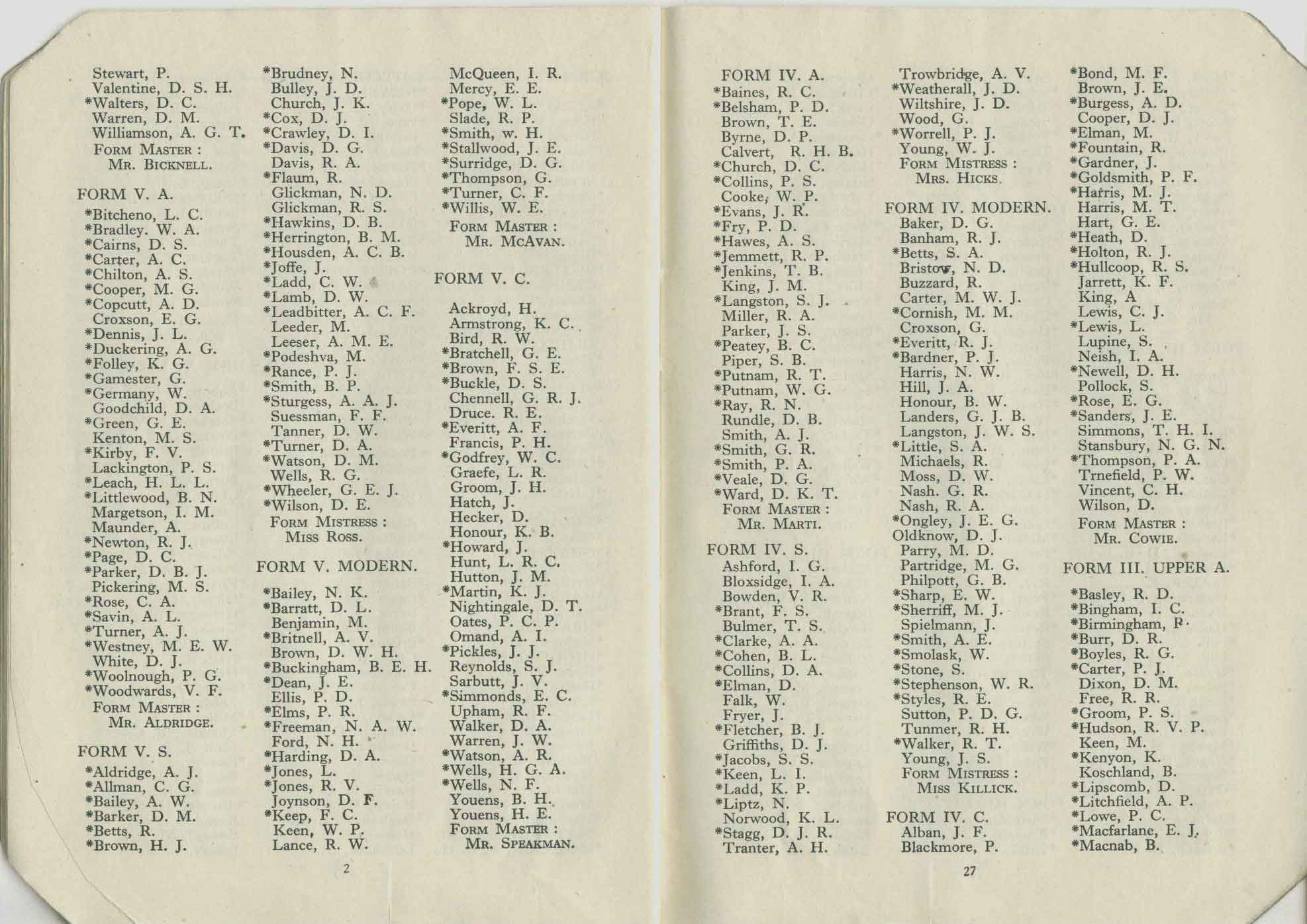 Stewart, P.
Valentine, D. S. H.
*Walters, D. C.
Warren, D. M.
Williamson, A. G. T.
FORM MASTER :
MR. BICKNELL.

FORM V. A.
*Bitcheno, L. C.
*Bradley. W. A.
*Cairns, D. S.
*Carter, A. C.
*Chilton, A. S.
*Cooper, M. G.
*Copcutt, A. D.
Croxson, E. G.
*Dennis, J. L.
*Duckering, A. G.
*Folley, K. G.
*Gamester, G.
*Germany, W.
Goodchild, D. A.
*Green, G. E.
Kenton, M. S.
*Kirby, F. V.
Lackington, P. S.
*Leach, H. L. L.
*Littlewood, B. N.
Margetson, I. M.
Maunder, A.
*Newton, R. J.
*Page, D. C.
*Parker, D. B. J.
Pickering, M. S.
*Rose, C. A.
*Savin, A. L.
*Turner, A. J.
*Westney, M. E. W.
White, D. J.
*Woolnough, P. G.
*Woodwards, V. F.
FORM MASTER :
MR. ALDRIDGE.

FORM V. S.
*Aldridge, A. J.
*Allman, C. G.
*Bailey, A. W.
*Barker, D. M.
*Betts, R.
*Brown, H. J.

*Brudney, N.
Bulley, J. D.
Church, J. K.
*Cox, D. J.
*Crawley, D. I.
*Davis, D. G.
Davis, R. A.
*Flaum, R.
Glickman, N. D.
Glickman, R. S.
*Hawkins, D. B.
*Herrington, B. M.
*Housden, A. C. B.
*Joffe, J.
*Ladd, C. W.
*Lamb, D. W.
*Leadbitter, A. C. F.
Leeder, M.
Leeser, A. M. E.
*Podeshva, M.
*Rance, P. J.
*Smith, B. P.
*Sturgess, A. A. J.
Suessman, F. F.
Tanner, D. W.
*Turner, D. A.
*Watson, D. M.
Wells, R. G.
*Wheeler, G. E. J.
*Wilson, D. E.
FORM MISTRESS :
MISS ROSS.

FORM V. MODERN.
*Bailey, N. K.
*Barratt, D. L.
Benjamin, M.
*Britnell, A. V.
Brown, D. W. H.
*Buckingham, B. E. H.
*Dean, J. E.
Ellis, P. D.
*Elms, P. R.
*Freeman, N. A. W.
Ford, N. H.
*Harding, D. A.
*Jones, L.
*Jones, R. V.
Joynson, D. F.
*Keep, F. C.
Keen, W. P.
Lance, R. W.

McQueen, I. R.
Mercy, E. E.
*Pope, W. L.
Slade, R. P.
*Smith, w. H.
*Stallwood, J. E.
*Surridge, D. G.
*Thompson, G.
*Turner, C. F.
*Willis, W. E.
FORM MASTER :
MR. MCAVAN.

FORM V. C.
Ackroyd, H.
Armstrong, K. C.
Bird, R. W.
*Bratchell, G. E.
*Brown, F. S. E.
*Buckle, D. S.
Chennell, G. R. J.
Druce. R. E.
*Everitt, A. F.
Francis, P. H.
*Godfrey, W. C.
Graefe, L. R.
Groom, J. H.
Hatch, J.
Hecker, D.
Honour, K. B.
*Howard, J.
Hunt, L. R. C.
Hutton, J. M.
*Martin, K. J.
Nightingale, D. T.
Oates, P. C. P.
Omand, A. I.
*Pickles, J. J.
Reynolds, S. J.
Sarbutt, J. V.
*Simmonds, E. C.
Upham, R. F.
Walker, D. A.
Warren, J. W.
*Watson, A. R.
*Wells, H. G. A.
*Wells, N. F.
Youens, B. H.
Youens, H. E.
FORM MASTER :
MR. SPEAKMAN.

2

FORM IV. A.
*Baines, R. C.
*Belsham, P. D.
Brown, T. E.
Byrne, D. P.
Calvert, R. H. B.
*Church, D. C.
*Collins, P. S.
Cooke, W. P.
*Evans, J. R.
*Fry, P. D.
*Hawes, A. S.
*Jemmett, R. P.
*Jenkins, T. B.
King, J. M.
*Langston, S. J.
Miller, R. A.
Parker, J. S.
*Peatey, B. C.
Piper, S. B.
*Putnam, R. T.
*Putnam, W. G.
*Ray, R. N.
Rundle, D. B.
Smith, A. J.
*Smith, G. R.
*Smith, P. A.
*Veale, D. G.
*Ward, D. K. T.
FORM MASTER :
MR. MARTI.

FORM IV. S.
Ashford, I. G.
Bloxsidge, I. A.
Bowden, V. R.
*Brant, F. S.
Bulmer, T. S.
*Clarke, A. A.
*Cohen, B. L.
*Collins, D. A.
*Elman, D.
Falk, W.
Fryer, J.
*Fletcher, B. J.
Griffiths, D. J.
*Jacobs, S. S.
*Keen, L. I.
*Ladd, K. P.
*Liptz, N.
Norwood, K. L.
*Stagg, D. J. R.
Tranter, A. H.

Trowbridge, A. V.
*Weatherall, J. D.
Wiltshire, J. D.
Wood, G.
*Worrell, P. J.
Young, W. J.
FORM MISTRESS :
MRS. HICKS.

FORM IV. MODERN.
Baker, D. G.
Banham, R. J.
*Betts, S. A.
Bristow, N. D.
Buzzard, R.
Carter, M. W. J.
*Cornish, M. M.
Croxson, G.
*Everitt, R. J.
*Bardner, P. J.
Harris, N. W.
Hill, J. A.
Honour, B. W.
Landers, G. J. B.
Langston, J. W. S.
*Little, S. A.
Michaels, R.
Moss, D. W.
Nash. G. R.
Nash, R. A.
*Ongley, J. E. G.
Oldknow, D. J.
Parry, M. D.
Partridge, M. G.
Philpott, G. B.
*Sharp, E. W.
*Sherriff, M. J.
Spielmann, J.
*Smith, A. E.
*Smolask, W.
*Stone, S.
*Stephenson, W. R.
*Styles, R. E.
Sutton, P. D. G.
Tunmer, R. H.
*Walker, R. T.
Young, J. S.
FORM MISTRESS :
MISS KILLICK.

FORM IV. C.
Alban, J. F.
Blackmore, P.

*Bond, M. F.
Brown, J. E.
*Burgess, A. D.
Cooper, D. J.
*Elman, M.
*Fountain, R.
*Gardner, J.
*Goldsmith, P. F.
*Harris, M. J.
Harris, M. T.
Hart, G. E.
*Heath, D.
*Holton, R. J.
*Hullcoop, R. S.
Jarrett, K. F.
King, A
Lewis, C. J.
*Lewis, L.
Lupine, S.
Neish, I. A.
*Newell, D. H.
Pollock, S.
*Rose, E. G.
*Sanders, J. E.
Simmons, T. H. I.
Stansbury, N. G. N.
*Thompson, P. A.
Trnefield, P. W.
Vincent, C. H.
Wilson, D.
FORM MASTER :
MR. COWIE.

FORM III. UPPER A.
*Basley, R. D.
*Bingham, I. C.
*Birmingham, P.
*Burr, D. R.
*Boyles, R. G.
*Carter, P. J.
Dixon, D. M.
Free, R. R.
*Groom, P. S.
*Hudson, R. V. P.
Keen, M.
*Kenyon, K.
Koschland, B.
*Lipscomb, D.
*Litchfield, A. P.
*Lowe, P. C.
*Macfarlane, E. J.
*Macnab, B.

27